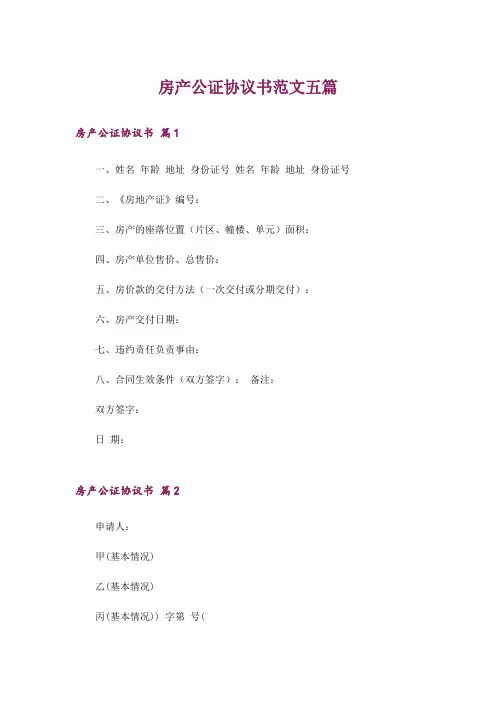 房产公证协议书范文五篇

房产公证协议书 篇1

一、姓名 年龄 地址 身份证号 姓名 年龄 地址 身份证号

二、《房地产证》编号：

三、房产的座落位置（片区、幢楼、单元）面积：

四、房产单位售价、总售价：

五、房价款的交付方法（一次交付或分期交付）：

六、房产交付日期：

七、违约责任负责事由：

八、合同生效条件（双方签字）： 备注：

双方签字：

日 期：

房产公证协议书 篇2

申请人：

甲(基本情况)

乙(基本情况)

丙(基本情况)）字第 号(